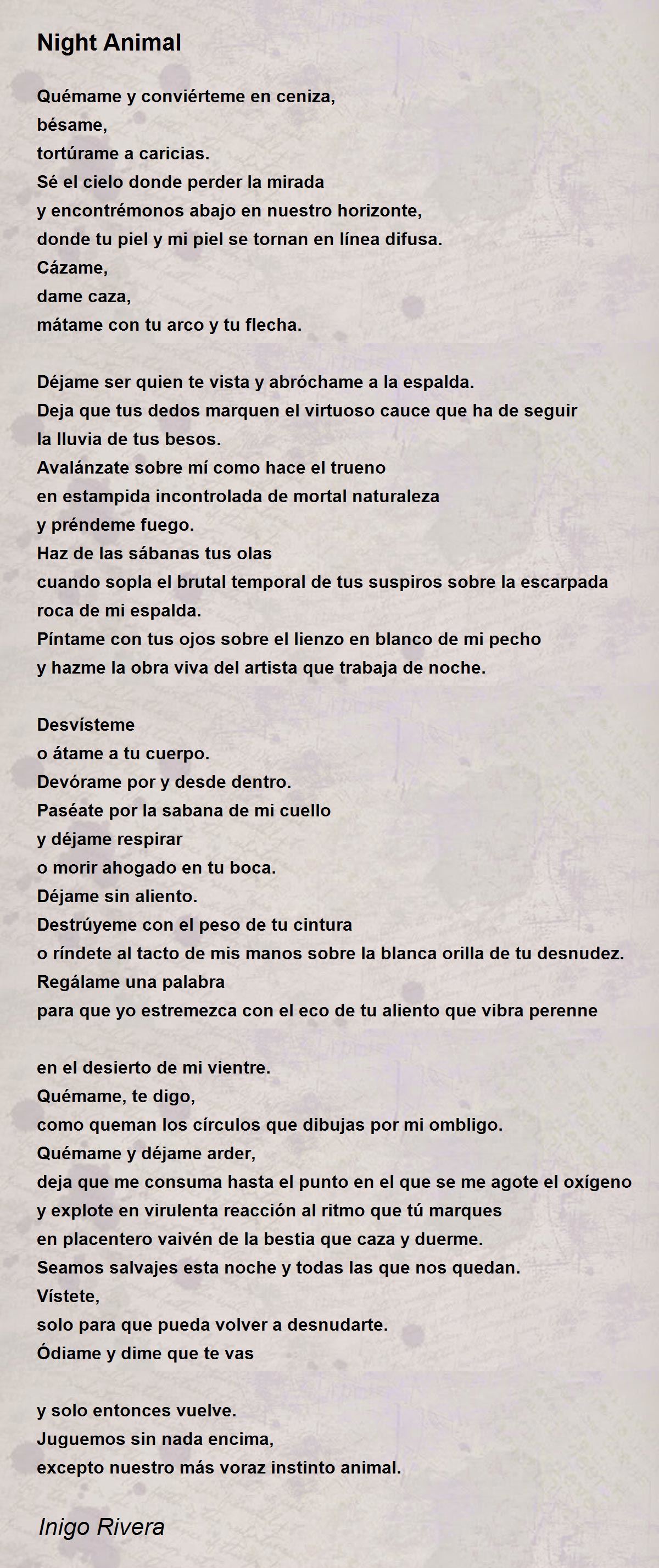 Night Animal

Quémame y conviérteme en ceniza,
bésame,
tortúrame a caricias.
Sé el cielo donde perder la mirada
y encontrémonos abajo en nuestro horizonte,
donde tu piel y mi piel se tornan en línea difusa.
Cázame,
dame caza,
mátame con tu arco y tu flecha.

Déjame ser quien te vista y abróchame a la espalda.
Deja que tus dedos marquen el virtuoso cauce que ha de seguir
la lluvia de tus besos.
Avalánzate sobre mí como hace el trueno
en estampida incontrolada de mortal naturaleza
y préndeme fuego.
Haz de las sábanas tus olas
cuando sopla el brutal temporal de tus suspiros sobre la escarpada roca de mi espalda.
Píntame con tus ojos sobre el lienzo en blanco de mi pecho
y hazme la obra viva del artista que trabaja de noche.

Desvísteme
o átame a tu cuerpo.
Devórame por y desde dentro.
Paséate por la sabana de mi cuello
y déjame respirar
o morir ahogado en tu boca.
Déjame sin aliento.
Destrúyeme con el peso de tu cintura
o ríndete al tacto de mis manos sobre la blanca orilla de tu desnudez.
Regálame una palabra
para que yo estremezca con el eco de tu aliento que vibra perenne

en el desierto de mi vientre.
Quémame, te digo,
como queman los círculos que dibujas por mi ombligo.
Quémame y déjame arder,
deja que me consuma hasta el punto en el que se me agote el oxígeno
y explote en virulenta reacción al ritmo que tú marques
en placentero vaivén de la bestia que caza y duerme.
Seamos salvajes esta noche y todas las que nos quedan.
Vístete,
solo para que pueda volver a desnudarte.
Ódiame y dime que te vas

y solo entonces vuelve.
Juguemos sin nada encima,
excepto nuestro más voraz instinto animal.

Inigo Rivera